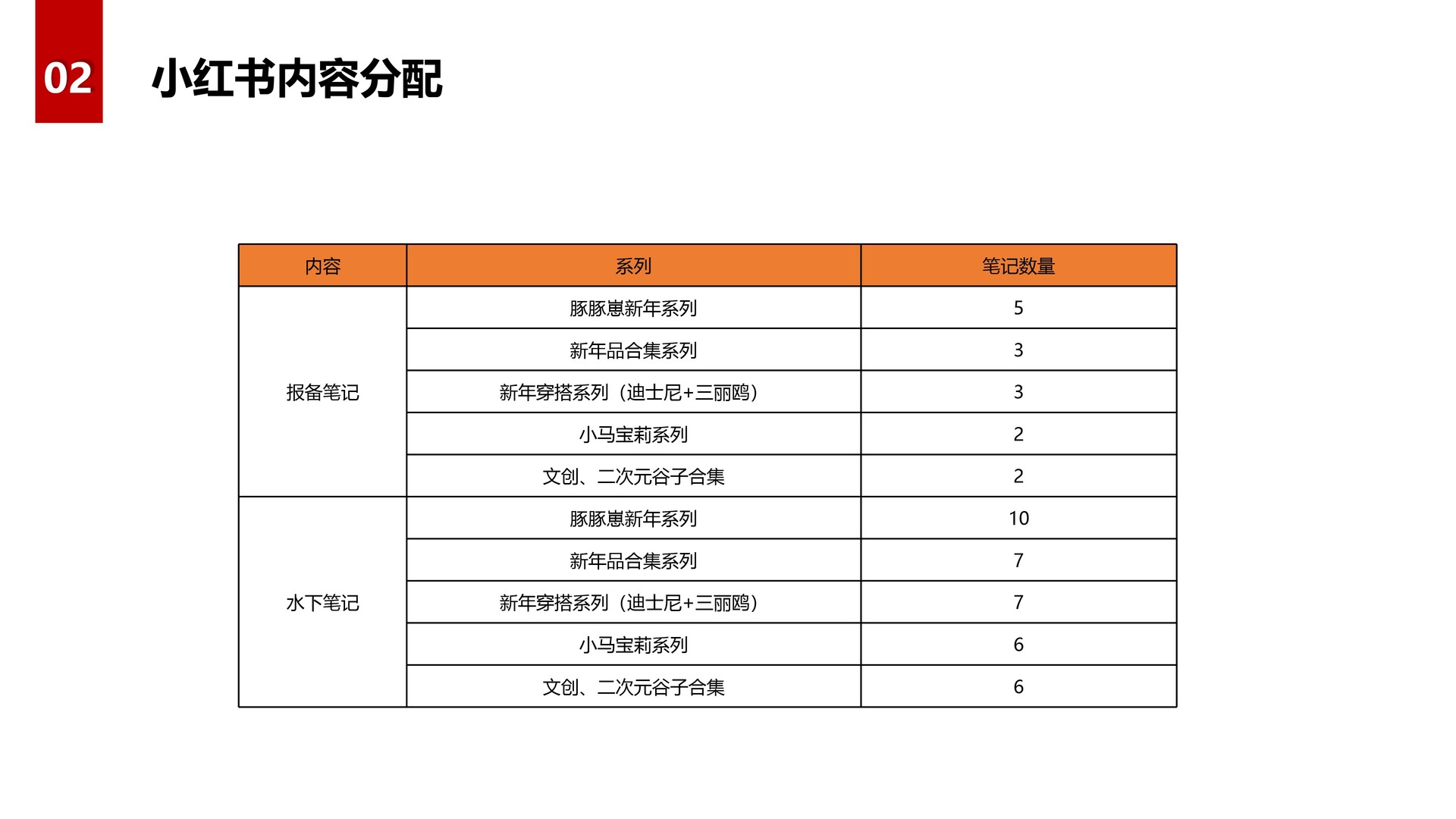 02 小红书内容分配

| 内容 | 系列 | 笔记数量 |
|---|---|---|
| 报备笔记 | 豚豚崽新年系列 | 5 |
| | 新年品合集系列 | 3 |
| | 新年穿搭系列（迪士尼+三丽鸥） | 3 |
| | 小马宝莉系列 | 2 |
| | 文创、二次元谷子合集 | 2 |
| 水下笔记 | 豚豚崽新年系列 | 10 |
| | 新年品合集系列 | 7 |
| | 新年穿搭系列（迪士尼+三丽鸥） | 7 |
| | 小马宝莉系列 | 6 |
| | 文创、二次元谷子合集 | 6 |